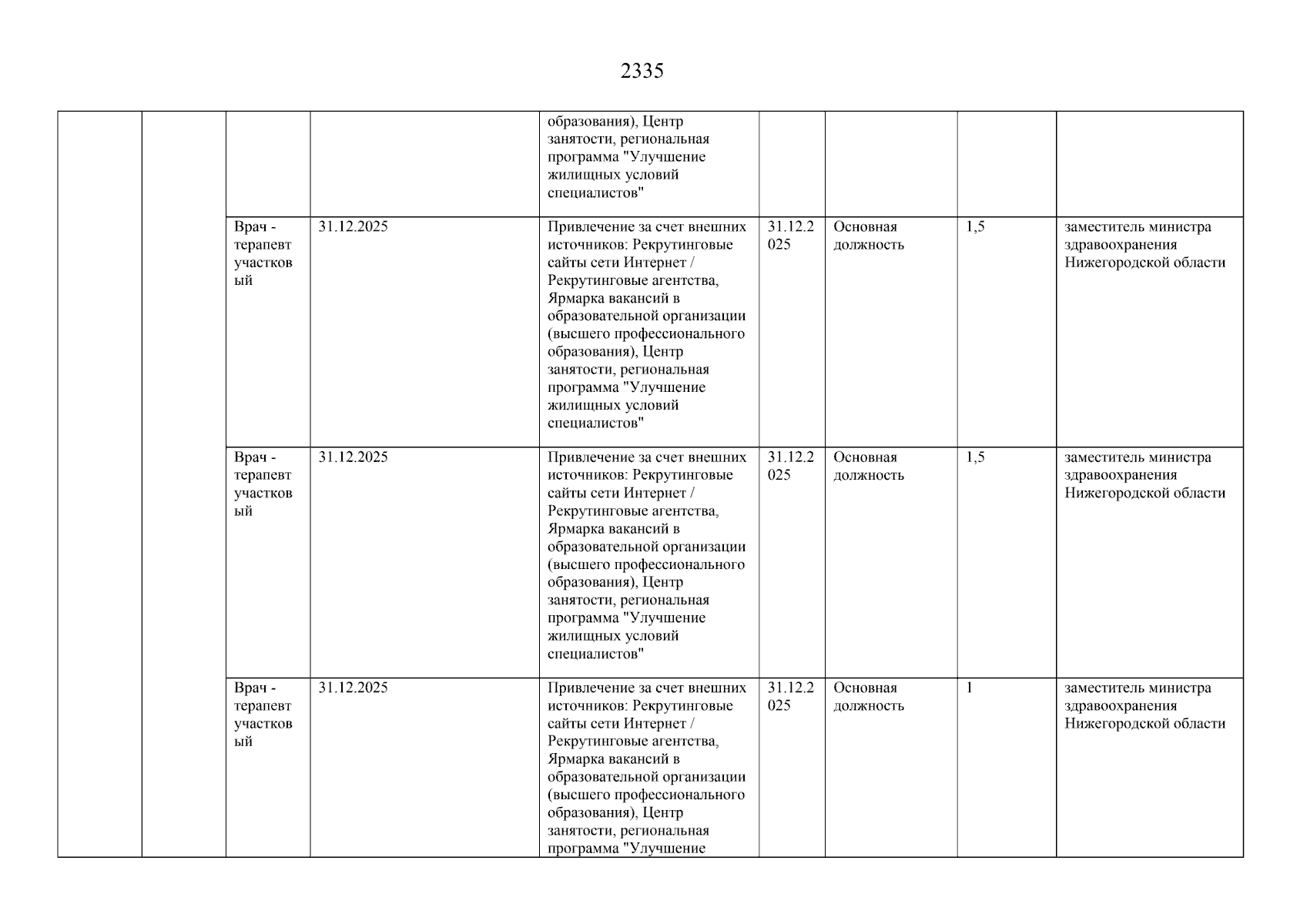 2335

| | | | | | | | | |
|---|---|---|---|---|---|---|---|---|
| | | | | образования), Центр занятости, региональная программа "Улучшение жилищных условий специалистов" | | | | |
| | | Врач - терапевт участковый | 31.12.2025 | Привлечение за счет внешних источников: Рекрутинговые сайты сети Интернет / Рекрутинговые агентства, Ярмарка вакансий в образовательной организации (высшего профессионального образования), Центр занятости, региональная программа "Улучшение жилищных условий специалистов" | 31.12.2025 | Основная должность | 1,5 | заместитель министра здравоохранения Нижегородской области |
| | | Врач - терапевт участковый | 31.12.2025 | Привлечение за счет внешних источников: Рекрутинговые сайты сети Интернет / Рекрутинговые агентства, Ярмарка вакансий в образовательной организации (высшего профессионального образования), Центр занятости, региональная программа "Улучшение жилищных условий специалистов" | 31.12.2025 | Основная должность | 1,5 | заместитель министра здравоохранения Нижегородской области |
| | | Врач - терапевт участковый | 31.12.2025 | Привлечение за счет внешних источников: Рекрутинговые сайты сети Интернет / Рекрутинговые агентства, Ярмарка вакансий в образовательной организации (высшего профессионального образования), Центр занятости, региональная программа "Улучшение | 31.12.2025 | Основная должность | 1 | заместитель министра здравоохранения Нижегородской области |